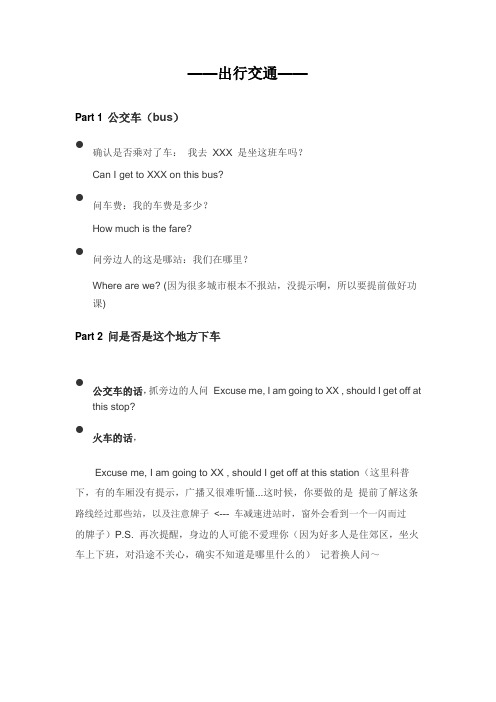 ——出行交通——

Part 1 公交车（bus）

● 确认是否乘对了车： 我去 XXX 是坐这班车吗？

Can I get to XXX on this bus?

● 问车费：我的车费是多少？

How much is the fare?

● 问旁边人的这是哪站：我们在哪里？

Where are we? (因为很多城市根本不报站，没提示啊，所以要提前做好功课)

Part 2 问是否是这个地方下车

● 公交车的话，抓旁边的人问 Excuse me, I am going to XX , should I get off at this stop?

● 火车的话，

Excuse me, I am going to XX , should I get off at this station（这里科普下，有的车厢没有提示，广播又很难听懂...这时候，你要做的是 提前了解这条路线经过那些站，以及注意牌子 <--- 车减速进站时，窗外会看到一个一闪而过的牌子）P.S. 再次提醒，身边的人可能不爱理你（因为好多人是住郊区，坐火车上下班，对沿途不关心，确实不知道是哪里什么的） 记着换人问~